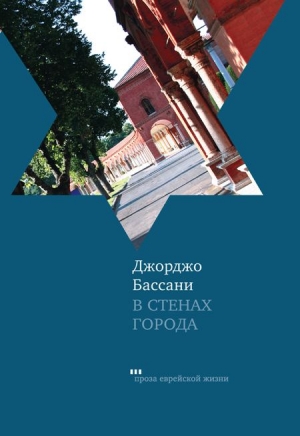 Джорджо
Бассани
В СТЕНАХ
ГОРОДА

проза еврейской жизни